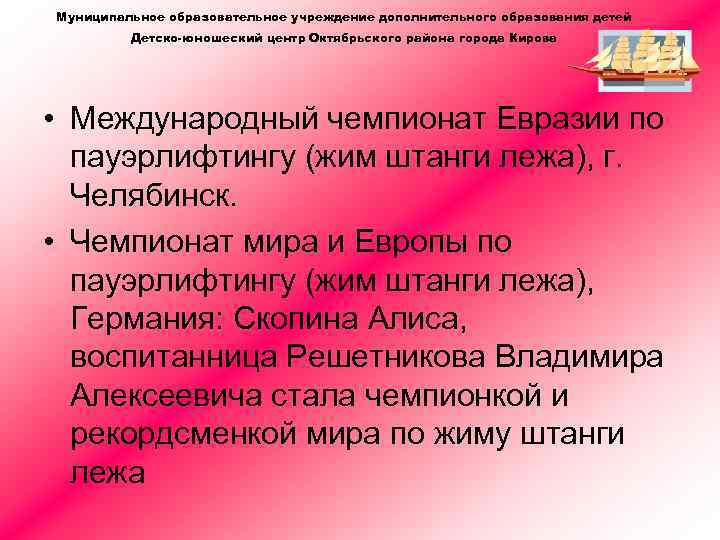 Муниципальное образовательное учреждение дополнительного образования детей
Детско-юношеский центр Октябрьского района города Кирова

• Международный чемпионат Евразии по пауэрлифтингу (жим штанги лежа), г. Челябинск.

• Чемпионат мира и Европы по пауэрлифтингу (жим штанги лежа), Германия: Скопина Алиса, воспитанница Решетникова Владимира Алексеевича стала чемпионкой и рекордсменкой мира по жиму штанги лежа